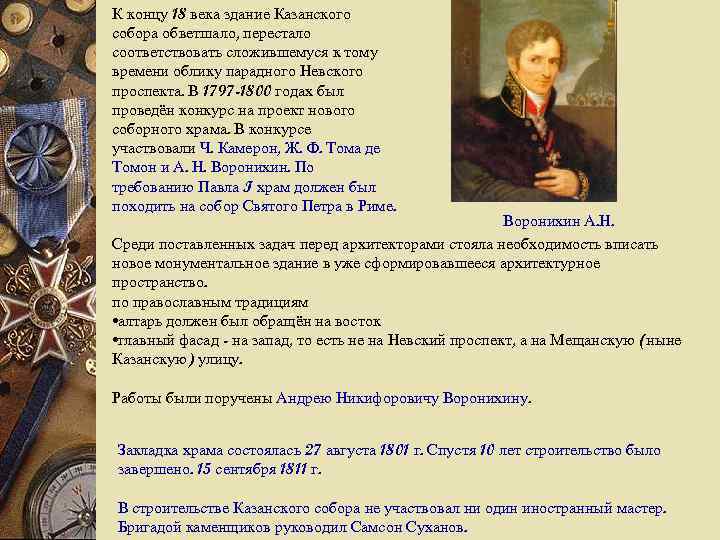 К концу 18 века здание Казанского собора обветшало, перестало соответствовать сложившемуся к тому времени облику парадного Невского проспекта. В 1797-1800 годах был проведён конкурс на проект нового соборного храма. В конкурсе участвовали Ч. Камерон, Ж. Ф. Тома де Томон и А. Н. Воронихин. По требованию Павла I храм должен был походить на собор Святого Петра в Риме.

Воронихин А.Н.

Среди поставленных задач перед архитекторами стояла необходимость вписать новое монументальное здание в уже сформировавшееся архитектурное пространство.
по православным традициям
•алтарь должен был обращён на восток
•главный фасад - на запад, то есть не на Невский проспект, а на Мещанскую (ныне Казанскую) улицу.

Работы были поручены Андрею Никифоровичу Воронихину.

Закладка храма состоялась 27 августа 1801 г. Спустя 10 лет строительство было завершено. 15 сентября 1811 г.

В строительстве Казанского собора не участвовал ни один иностранный мастер. Бригадой каменщиков руководил Самсон Суханов.